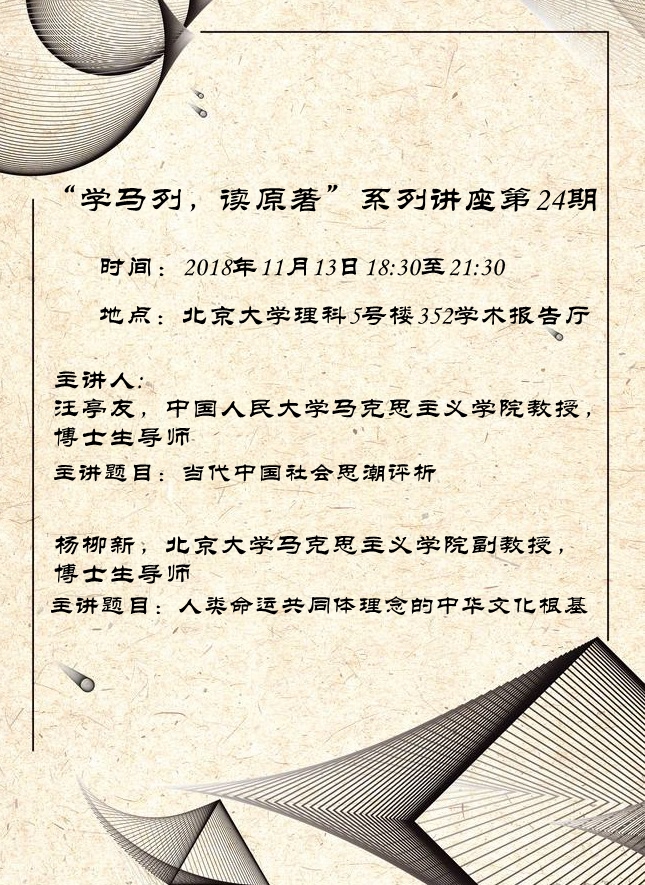 “学马列，读原著”系列讲座第24期

时间：2018年11月13日 18:30至21:30

地点：北京大学理科5号楼352学术报告厅

主讲人:
汪亭友，中国人民大学马克思主义学院教授，博士生导师
主讲题目：当代中国社会思潮评析

杨柳新，北京大学马克思主义学院副教授，博士生导师
主讲题目：人类命运共同体理念的中华文化根基